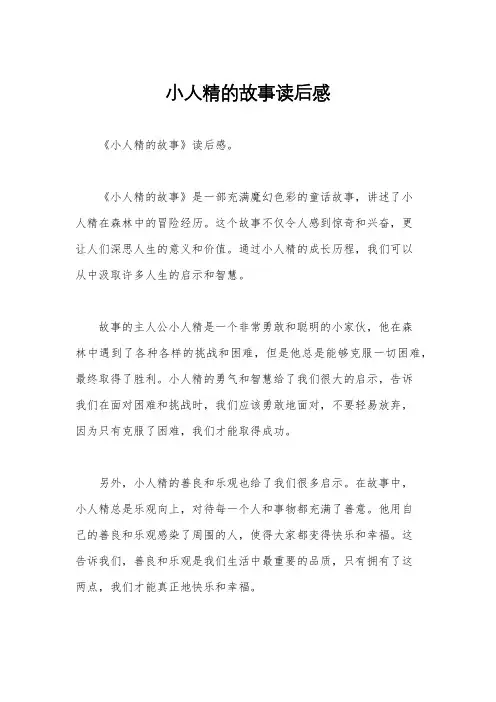 小人精的故事读后感

《小人精的故事》读后感。

《小人精的故事》是一部充满魔幻色彩的童话故事，讲述了小人精在森林中的冒险经历。这个故事不仅令人感到惊奇和兴奋，更让人们深思人生的意义和价值。通过小人精的成长历程，我们可以从中汲取许多人生的启示和智慧。

故事的主人公小人精是一个非常勇敢和聪明的小家伙，他在森林中遇到了各种各样的挑战和困难，但是他总是能够克服一切困难，最终取得了胜利。小人精的勇气和智慧给了我们很大的启示，告诉我们在面对困难和挑战时，我们应该勇敢地面对，不要轻易放弃，因为只有克服了困难，我们才能取得成功。

另外，小人精的善良和乐观也给了我们很多启示。在故事中，小人精总是乐观向上，对待每一个人和事物都充满了善意。他用自己的善良和乐观感染了周围的人，使得大家都变得快乐和幸福。这告诉我们，善良和乐观是我们生活中最重要的品质，只有拥有了这两点，我们才能真正地快乐和幸福。